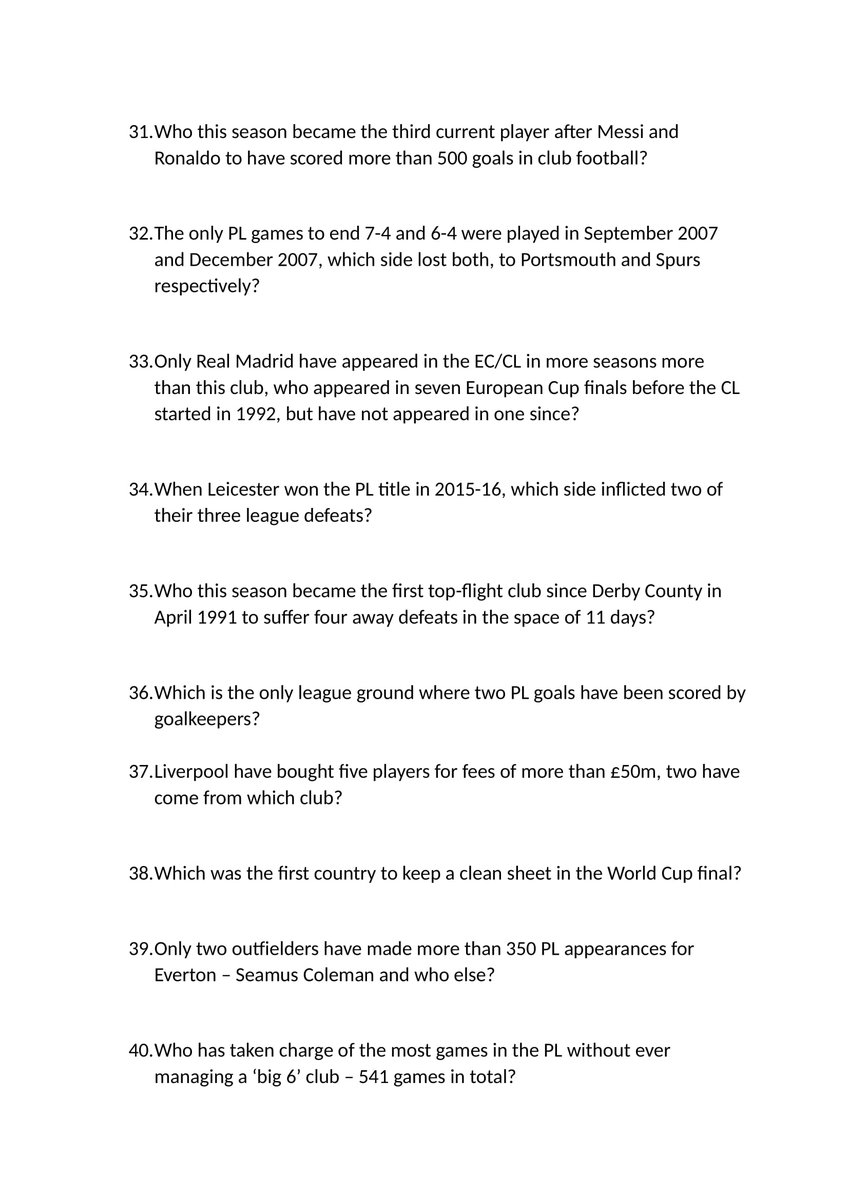 31.Who this season became the third current player after Messi and Ronaldo to have scored more than 500 goals in club football?

32.The only PL games to end 7-4 and 6-4 were played in September 2007 and December 2007, which side lost both, to Portsmouth and Spurs respectively?

33.Only Real Madrid have appeared in the EC/CL in more seasons more than this club, who appeared in seven European Cup finals before the CL started in 1992, but have not appeared in one since?

34.When Leicester won the PL title in 2015-16, which side inflicted two of their three league defeats?

35.Who this season became the first top-flight club since Derby County in April 1991 to suffer four away defeats in the space of 11 days?

36.Which is the only league ground where two PL goals have been scored by goalkeepers?

37.Liverpool have bought five players for fees of more than £50m, two have come from which club?

38.Which was the first country to keep a clean sheet in the World Cup final?

39.Only two outfielders have made more than 350 PL appearances for Everton – Seamus Coleman and who else?

40.Who has taken charge of the most games in the PL without ever managing a ‘big 6’ club – 541 games in total?